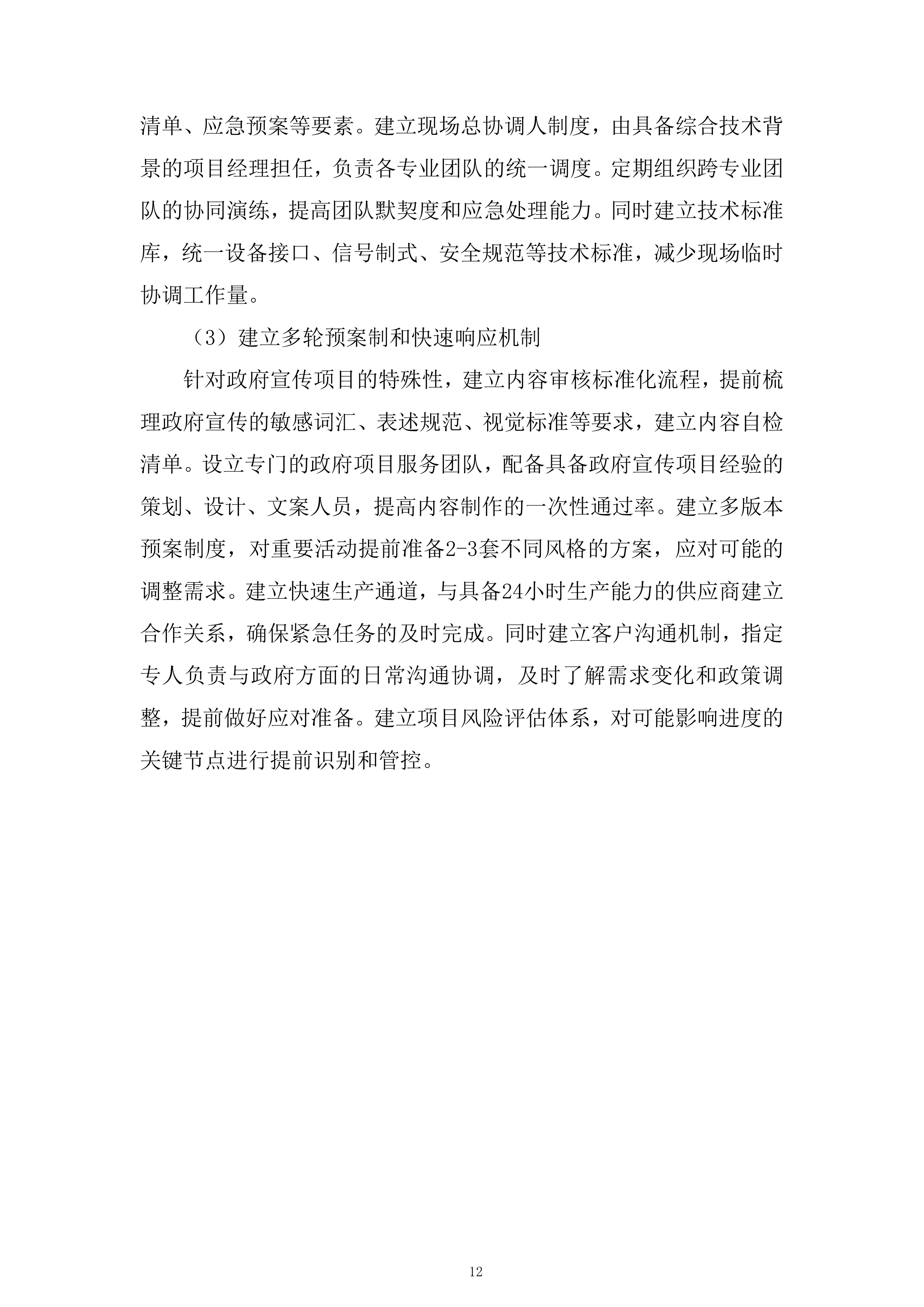 清单、应急预案等要素。建立现场总协调人制度，由具备综合技术背景的项目经理担任，负责各专业团队的统一调度。定期组织跨专业团队的协同演练，提高团队默契度和应急处理能力。同时建立技术标准库，统一设备接口、信号制式、安全规范等技术标准，减少现场临时协调工作量。

（3）建立多轮预案制和快速响应机制

针对政府宣传项目的特殊性，建立内容审核标准化流程，提前梳理政府宣传的敏感词汇、表述规范、视觉标准等要求，建立内容自检清单。设立专门的政府项目服务团队，配备具备政府宣传项目经验的策划、设计、文案人员，提高内容制作的一次性通过率。建立多版本预案制度，对重要活动提前准备2-3套不同风格的方案，应对可能的调整需求。建立快速生产通道，与具备24小时生产能力的供应商建立合作关系，确保紧急任务的及时完成。同时建立客户沟通机制，指定专人负责与政府方面的日常沟通协调，及时了解需求变化和政策调整，提前做好应对准备。建立项目风险评估体系，对可能影响进度的关键节点进行提前识别和管控。

12